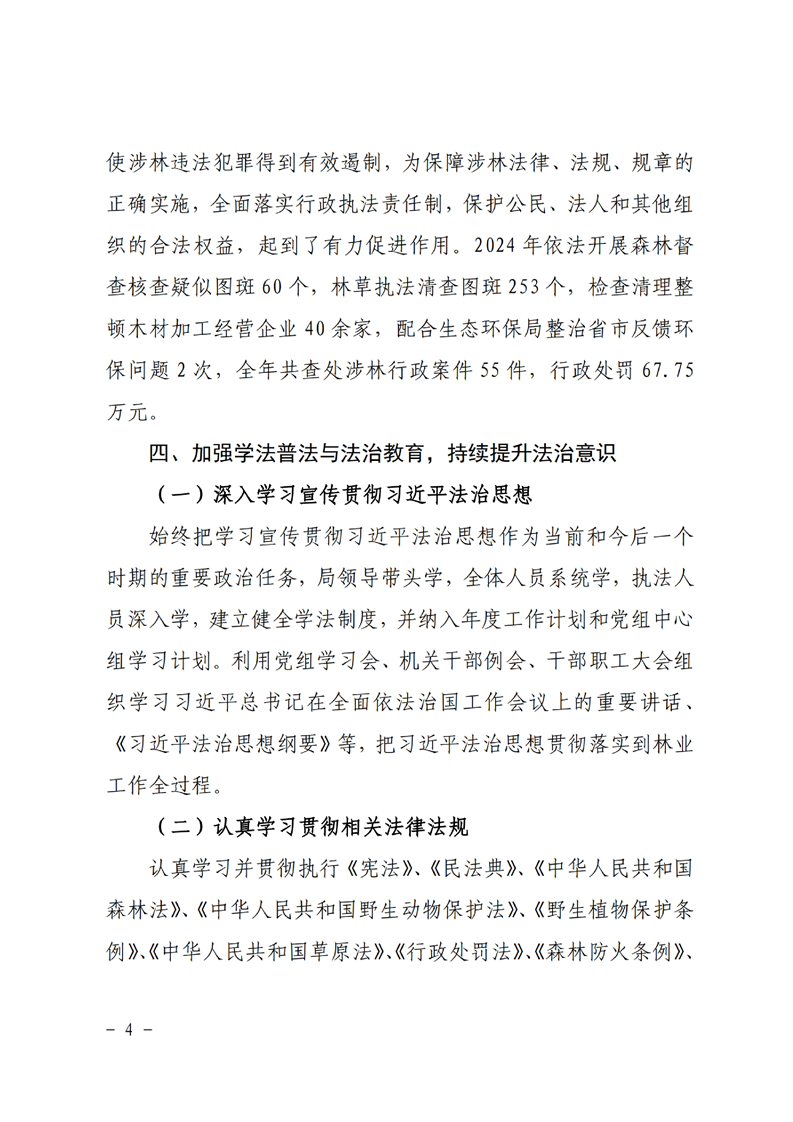 使涉林违法犯罪得到有效遏制，为保障涉林法律、法规、规章的正确实施，全面落实行政执法责任制，保护公民、法人和其他组织的合法权益，起到了有力促进作用。2024年依法开展森林督查核查疑似图斑60个，林草执法清查图斑253个，检查清理整顿木材加工经营企业40余家，配合生态环保局整治省市反馈环保问题2次，全年共查处涉林行政案件55件，行政处罚67.75万元。

四、加强学法普法与法治教育，持续提升法治意识

（一）深入学习宣传贯彻习近平法治思想

始终把学习宣传贯彻习近平法治思想作为当前和今后一个时期的重要政治任务，局领导带头学，全体人员系统学，执法人员深入学，建立健全学法制度，并纳入年度工作计划和党组中心组学习计划。利用党组学习会、机关干部例会、干部职工大会组织学习习近平总书记在全面依法治国工作会议上的重要讲话、《习近平法治思想纲要》等，把习近平法治思想贯彻落实到林业工作全过程。

（二）认真学习贯彻相关法律法规

认真学习并贯彻执行《宪法》、《民法典》、《中华人民共和国森林法》、《中华人民共和国野生动物保护法》、《野生植物保护条例》、《中华人民共和国草原法》、《行政处罚法》、《森林防火条例》、

- 4 -